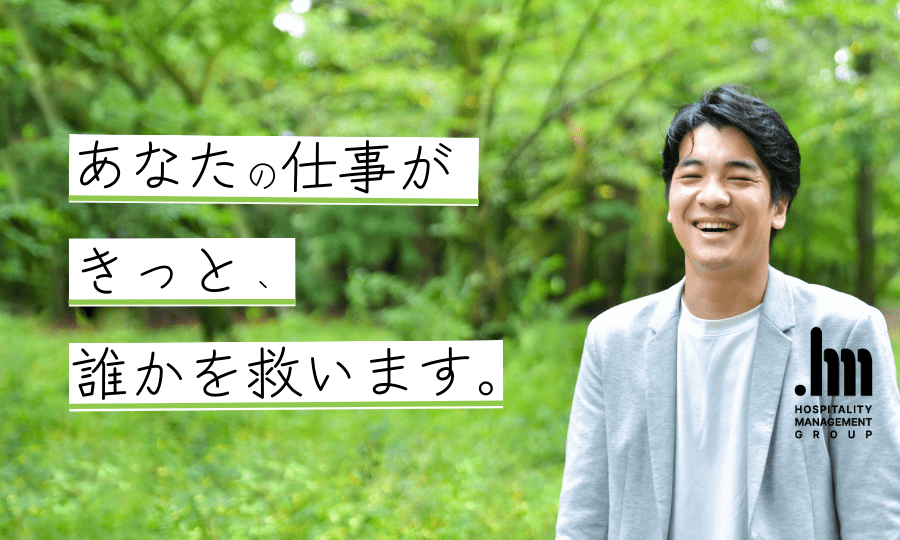 あなたの仕事が
きっと、
誰かを救います。

.hm
HOSPITALITY
MANAGEMENT
GROUP